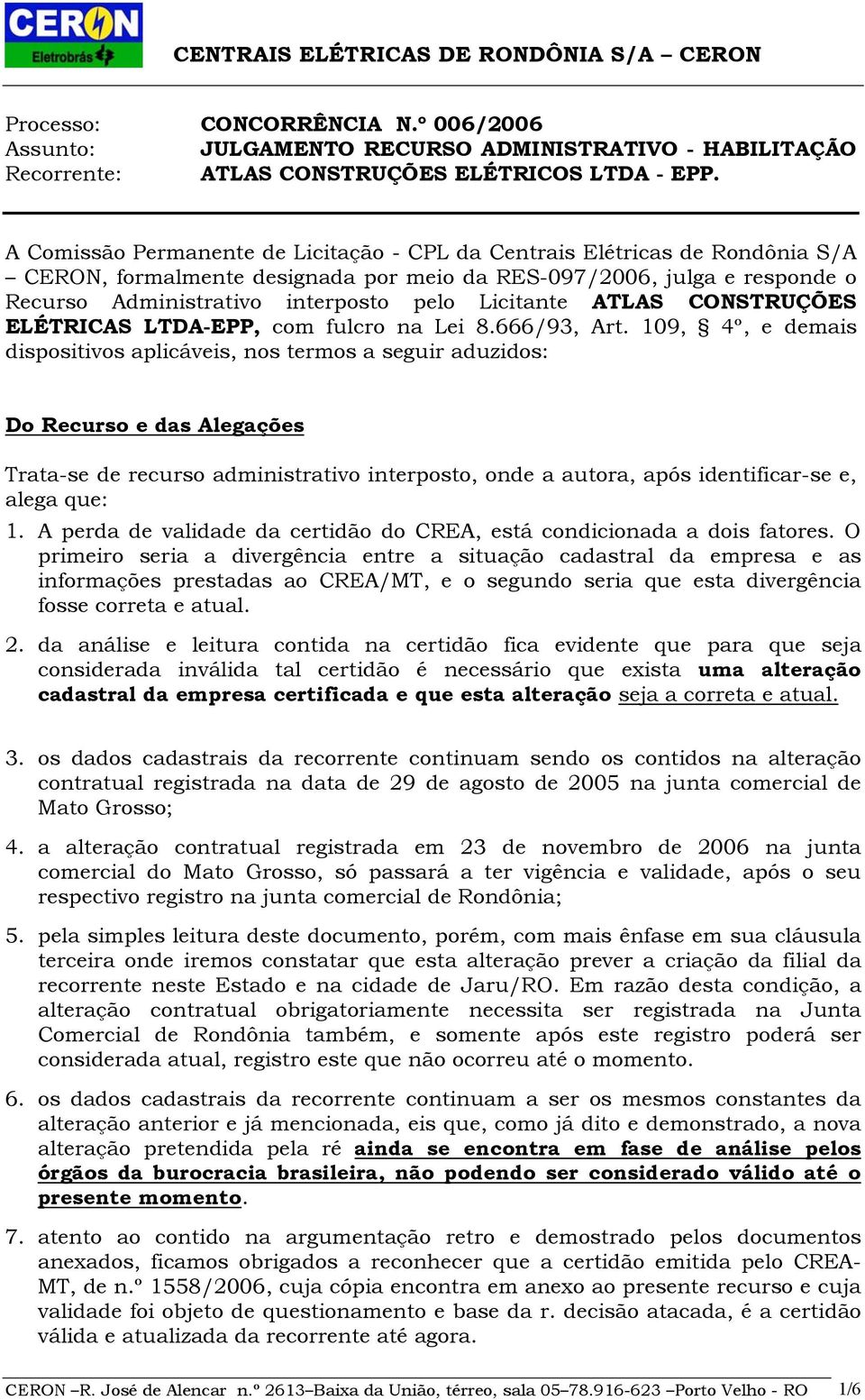 CERON
Eletrobrás

CENTRAIS ELÉTRICAS DE RONDÔNIA S/A – CERON

Processo: CONCORRÊNCIA N.º 006/2006
Assunto: JULGAMENTO RECURSO ADMINISTRATIVO - HABILITAÇÃO
Recorrente: ATLAS CONSTRUÇÕES ELÉTRICOS LTDA - EPP.

A Comissão Permanente de Licitação - CPL da Centrais Elétricas de Rondônia S/A – CERON, formalmente designada por meio da RES-097/2006, julga e responde o Recurso Administrativo interposto pelo Licitante ATLAS CONSTRUÇÕES ELÉTRICAS LTDA-EPP, com fulcro na Lei 8.666/93, Art. 109, § 4º, e demais dispositivos aplicáveis, nos termos a seguir aduzidos:

Do Recurso e das Alegações

Trata-se de recurso administrativo interposto, onde a autora, após identificar-se e, alega que:

1. A perda de validade da certidão do CREA, está condicionada a dois fatores. O primeiro seria a divergência entre a situação cadastral da empresa e as informações prestadas ao CREA/MT, e o segundo seria que esta divergência fosse correta e atual.

2. da análise e leitura contida na certidão fica evidente que para que seja considerada inválida tal certidão é necessário que exista uma alteração cadastral da empresa certificada e que esta alteração seja a correta e atual.

3. os dados cadastrais da recorrente continuam sendo os contidos na alteração contratual registrada na data de 29 de agosto de 2005 na junta comercial de Mato Grosso;

4. a alteração contratual registrada em 23 de novembro de 2006 na junta comercial do Mato Grosso, só passará a ter vigência e validade, após o seu respectivo registro na junta comercial de Rondônia;

5. pela simples leitura deste documento, porém, com mais ênfase em sua cláusula terceira onde iremos constatar que esta alteração prever a criação da filial da recorrente neste Estado e na cidade de Jaru/RO. Em razão desta condição, a alteração contratual obrigatoriamente necessita ser registrada na Junta Comercial de Rondônia também, e somente após este registro poderá ser considerada atual, registro este que não ocorreu até o momento.

6. os dados cadastrais da recorrente continuam a ser os mesmos constantes da alteração anterior e já mencionada, eis que, como já dito e demonstrado, a nova alteração pretendida pela ré ainda se encontra em fase de análise pelos órgãos da burocracia brasileira, não podendo ser considerado válido até o presente momento.

7. atento ao contido na argumentação retro e demostrado pelos documentos anexados, ficamos obrigados a reconhecer que a certidão emitida pelo CREA-MT, de n.º 1558/2006, cuja cópia encontra em anexo ao presente recurso e cuja validade foi objeto de questionamento e base da r. decisão atacada, é a certidão válida e atualizada da recorrente até agora.

CERON –R. José de Alencar n.º 2613–Baixa da União, térreo, sala 05–78.916-623 –Porto Velho - RO 1/6